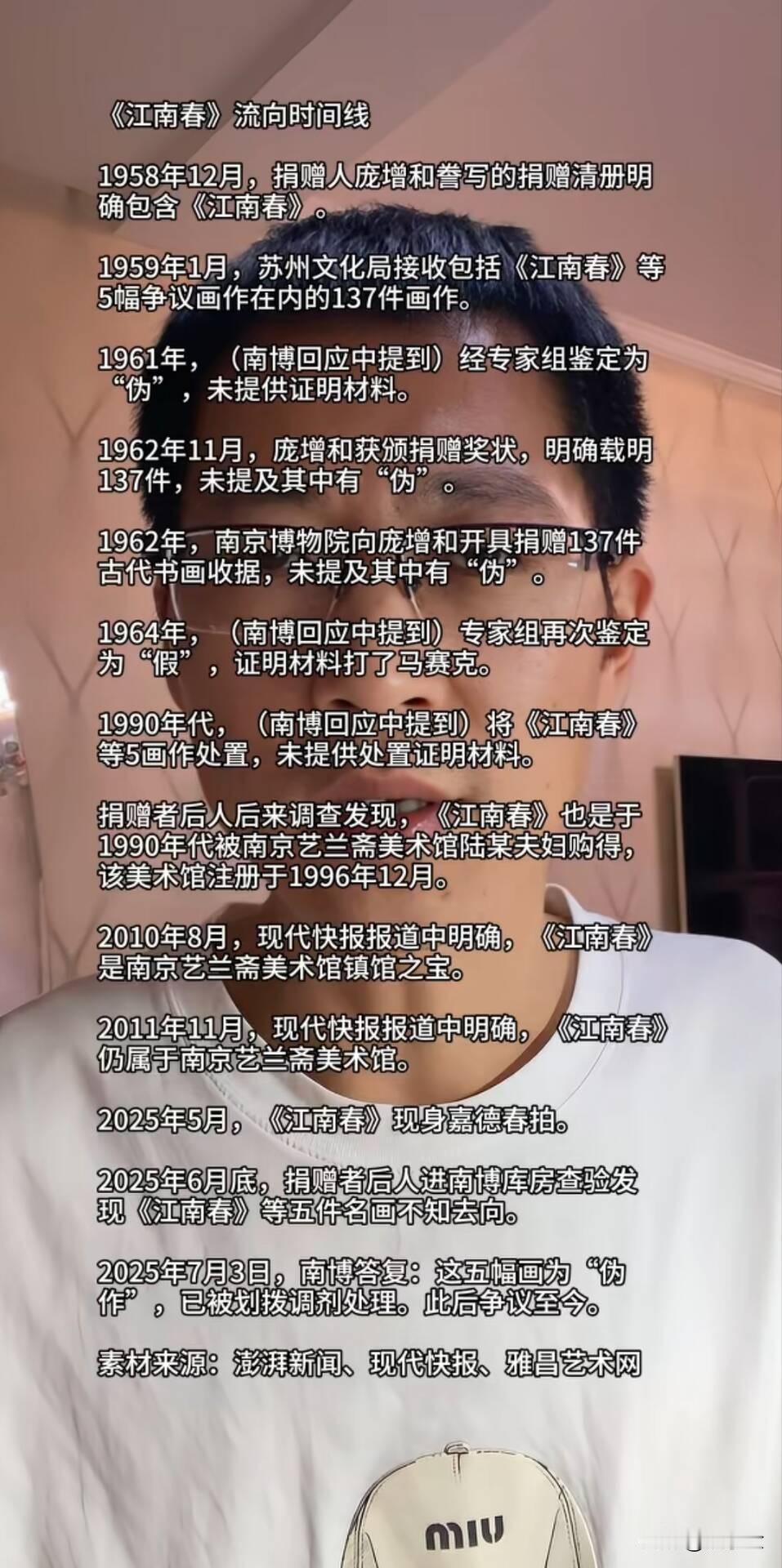 《江南春》流向时间线

1958年12月，捐赠人庞增和誊写的捐赠清册明确包含《江南春》。

1959年1月，苏州文化局接收包括《江南春》等5幅争议画作在内的137件画作。

1961年，（南博回应中提到）经专家组鉴定为“伪”，未提供证明材料。

1962年11月，庞增和获颁捐赠奖状，明确载明137件，未提及其中有“伪”。

1962年，南京博物院向庞增和开具捐赠137件古代书画收据，未提及其中有“伪”。

1964年，（南博回应中提到）专家组再次鉴定为“假”，证明材料打了马赛克。

1990年代，（南博回应中提到）将《江南春》等5画作处置，未提供处置证明材料。

捐赠者后人后来调查发现，《江南春》也是于1990年代被南京艺兰斋美术馆陆某夫妇购得，该美术馆注册于1996年12月。

2010年8月，现代快报报道中明确，《江南春》是南京艺兰斋美术馆镇馆之宝。

2011年11月，现代快报报道中明确，《江南春》仍属于南京艺兰斋美术馆。

2025年5月，《江南春》现身嘉德春拍。

2025年6月底，捐赠者后人进南博库房查验发现《江南春》等五件名画不知去向。

2025年7月3日，南博答复：这五幅画为“伪作”，已被划拨调剂处理。此后争议至今。

素材来源：澎湃新闻、现代快报、雅昌艺术网

MIU